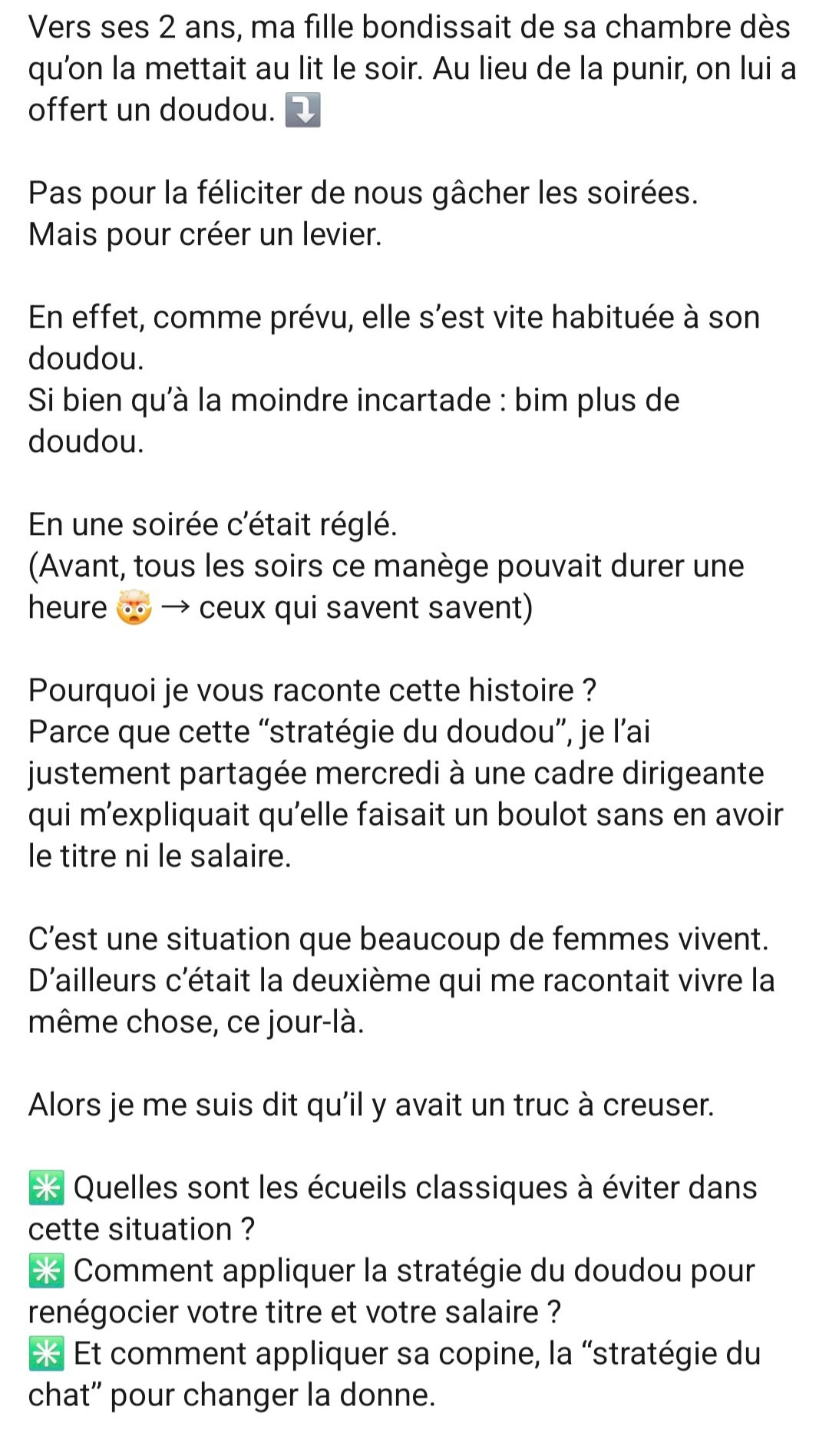 Vers ses 2 ans, ma fille bondissait de sa chambre dès qu'on la mettait au lit le soir. Au lieu de la punir, on lui a offert un doudou. ⤵️

Pas pour la féliciter de nous gâcher les soirées.
Mais pour créer un levier.

En effet, comme prévu, elle s'est vite habituée à son doudou.
Si bien qu'à la moindre incartade : bim plus de doudou.

En une soirée c'était réglé.
(Avant, tous les soirs ce manège pouvait durer une heure 🤯 → ceux qui savent savent)

Pourquoi je vous raconte cette histoire ?
Parce que cette "stratégie du doudou", je l'ai justement partagée mercredi à une cadre dirigeante qui m'expliquait qu'elle faisait un boulot sans en avoir le titre ni le salaire.

C'est une situation que beaucoup de femmes vivent.
D'ailleurs c'était la deuxième qui me racontait vivre la même chose, ce jour-là.

Alors je me suis dit qu'il y avait un truc à creuser.

✳️ Quelles sont les écueils classiques à éviter dans cette situation ?
✳️ Comment appliquer la stratégie du doudou pour renégocier votre titre et votre salaire ?
✳️ Et comment appliquer sa copine, la "stratégie du chat" pour changer la donne.